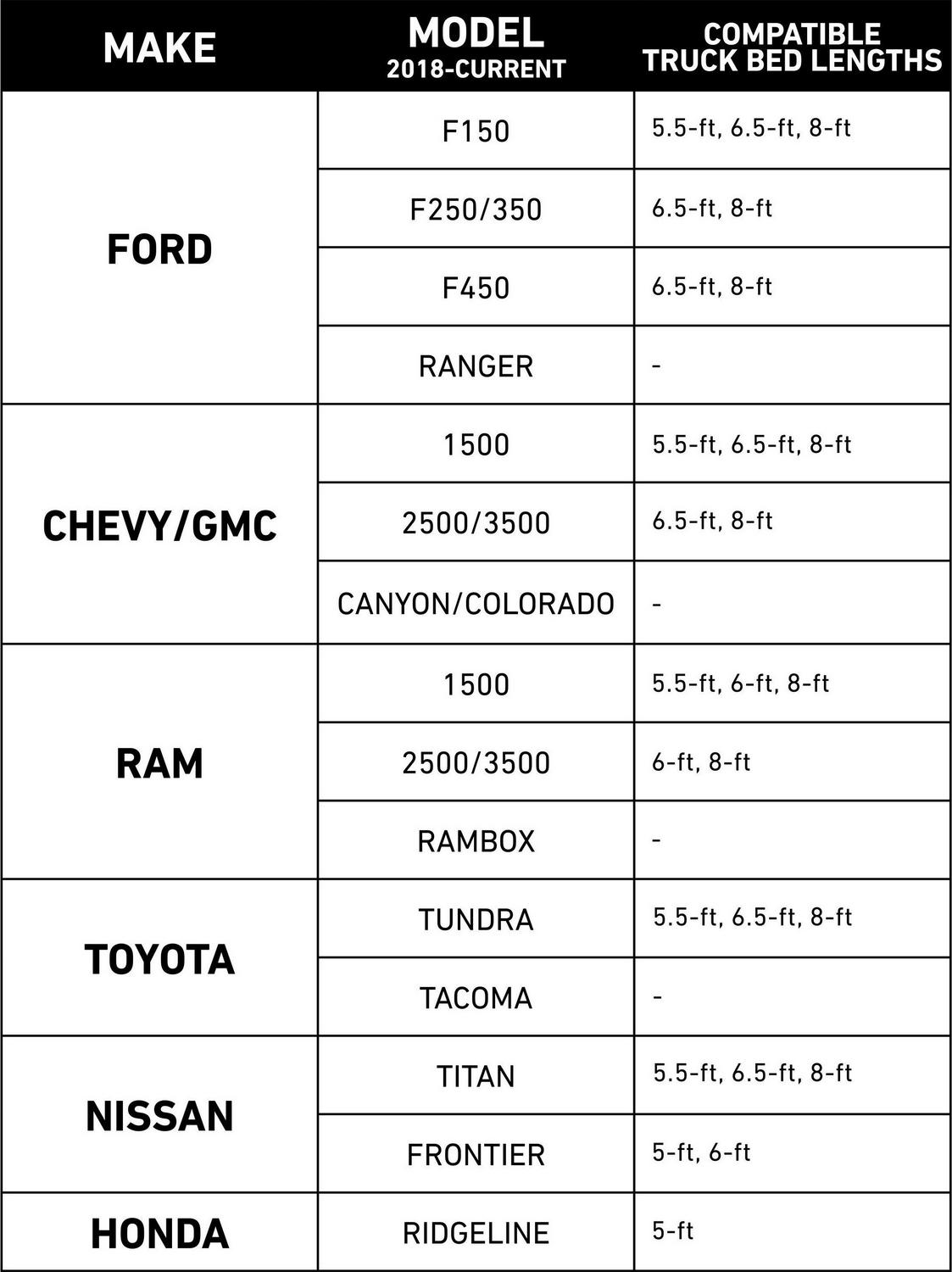 | MAKE | MODEL 2018-CURRENT | COMPATIBLE TRUCK BED LENGTHS |
|---|---|---|
| FORD | F150 | 5.5-ft, 6.5-ft, 8-ft |
| | F250/350 | 6.5-ft, 8-ft |
| | F450 | 6.5-ft, 8-ft |
| | RANGER | - |
| CHEVY/GMC | 1500 | 5.5-ft, 6.5-ft, 8-ft |
| | 2500/3500 | 6.5-ft, 8-ft |
| | CANYON/COLORADO | - |
| RAM | 1500 | 5.5-ft, 6-ft, 8-ft |
| | 2500/3500 | 6-ft, 8-ft |
| | RAMBOX | - |
| TOYOTA | TUNDRA | 5.5-ft, 6.5-ft, 8-ft |
| | TACOMA | - |
| NISSAN | TITAN | 5.5-ft, 6.5-ft, 8-ft |
| | FRONTIER | 5-ft, 6-ft |
| HONDA | RIDGELINE | 5-ft |